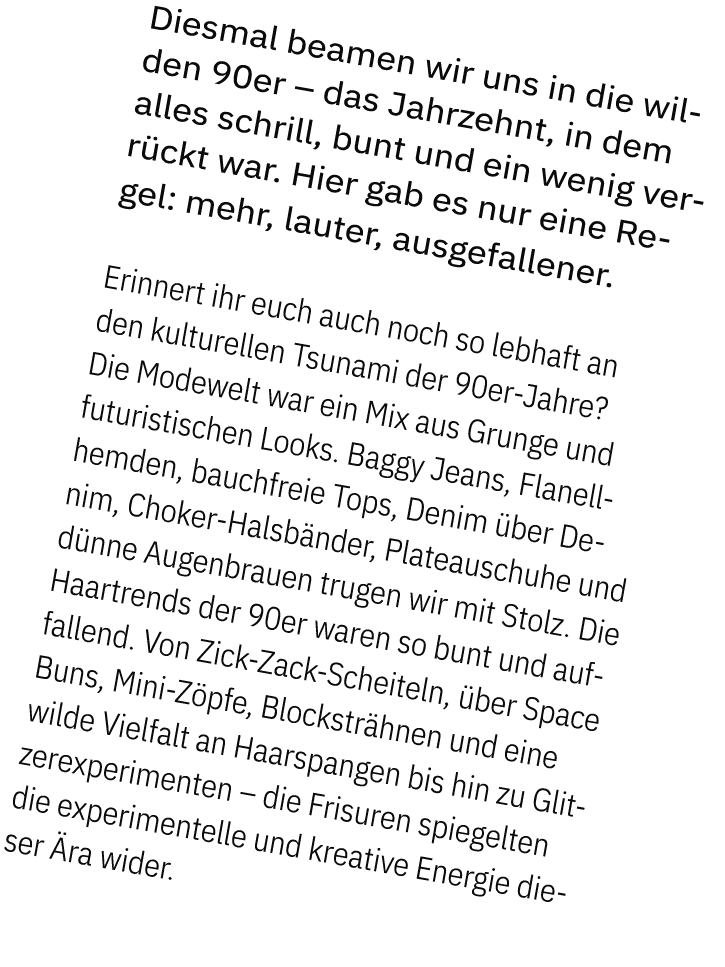 Diesmal beamen wir uns in die wilden 90er – das Jahrzehnt, in dem alles schrill, bunt und ein wenig verrückt war. Hier gab es nur eine Regel: mehr, lauter, ausgefallener.

Erinnert ihr euch auch noch so lebhaft an den kulturellen Tsunami der 90er-Jahre? Die Modewelt war ein Mix aus Grunge und futuristischen Looks. Baggy Jeans, Flanellhemden, bauchfreie Tops, Denim über Denim, Choker-Halsbänder, Plateauschuhe und dünne Augenbrauen trugen wir mit Stolz. Die Haartrends der 90er waren so bunt und auffallend. Von Zick-Zack-Scheiteln, über Space Buns, Mini-Zöpfe, Blocksträhnen und eine wilde Vielfalt an Haarspangen bis hin zu Glitzerexperimenten – die Frisuren spiegelten die experimentelle und kreative Energie dieser Ära wider.